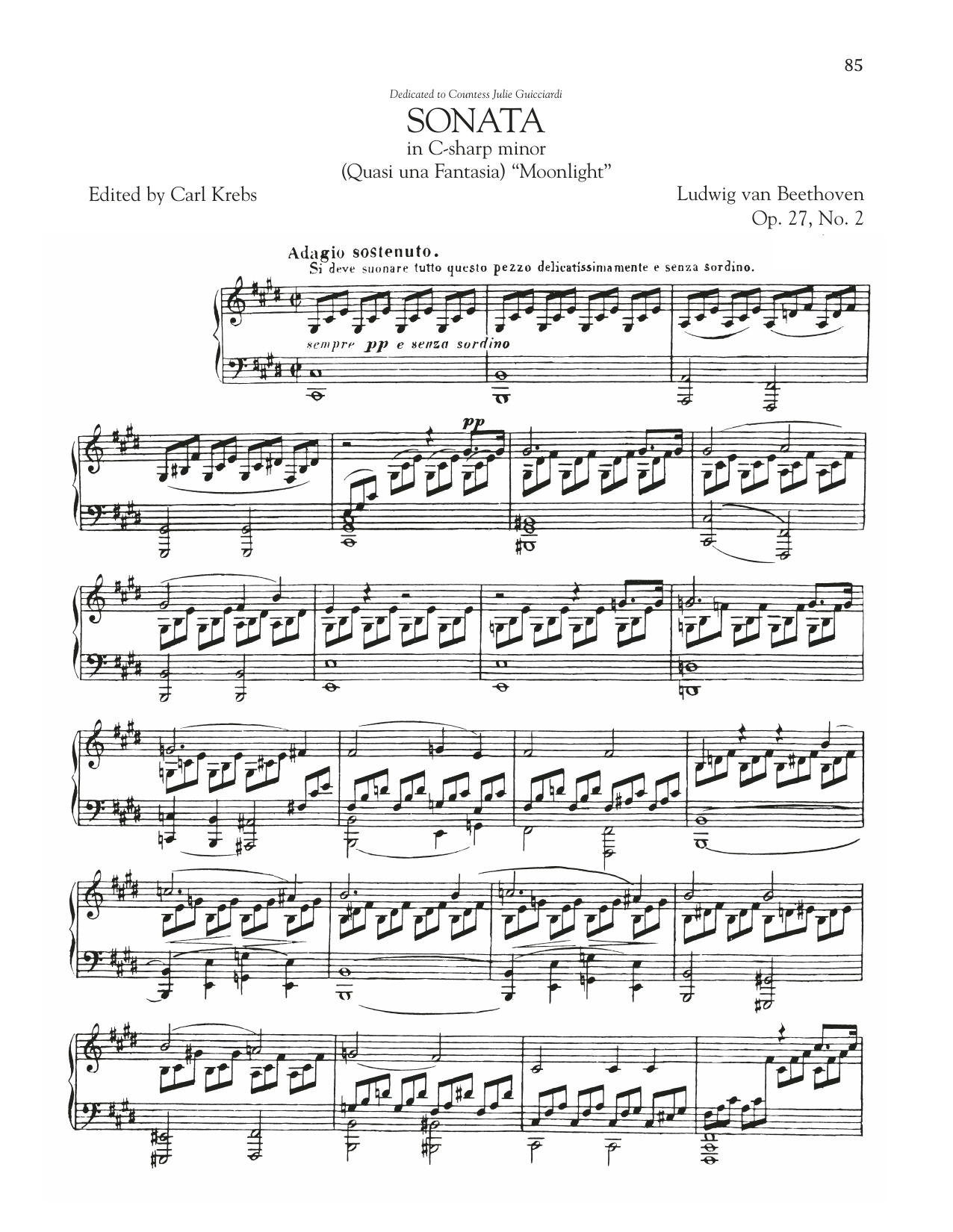 85

Dedicated to Countess Julie Guicciardi

SONATA

in C-sharp minor

(Quasi una Fantasia) "Moonlight"

Edited by Carl Krebs

Ludwig van Beethoven

Op. 27, No. 2

Adagio sostenuto.

Si deve suonare tutto questo pezzo delicatissimamente e senza sordino.

sempre pp e senza sordino

pp